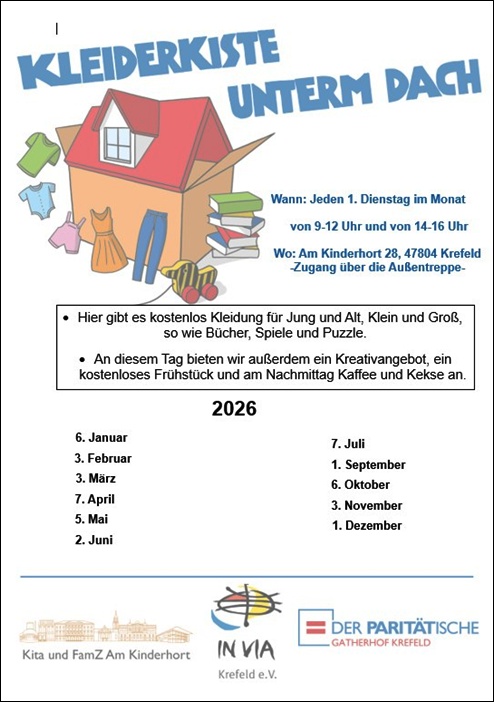 KLEIDERKISTE UNTERM DACH

Wann: Jeden 1. Dienstag im Monat

von 9-12 Uhr und von 14-16 Uhr

Wo: Am Kinderhort 28, 47804 Krefeld
-Zugang über die Außentreppe-

• Hier gibt es kostenlos Kleidung für Jung und Alt, Klein und Groß, so wie Bücher, Spiele und Puzzle.

• An diesem Tag bieten wir außerdem ein Kreativangebot, ein kostenloses Frühstück und am Nachmittag Kaffee und Kekse an.

2026

6. Januar
3. Februar
3. März
7. April
5. Mai
2. Juni

7. Juli
1. September
6. Oktober
3. November
1. Dezember

Kita und FamZ Am Kinderhort

IN VIA
Krefeld e.V.

DER PARITÄTISCHE
GATHERHOF KREFELD